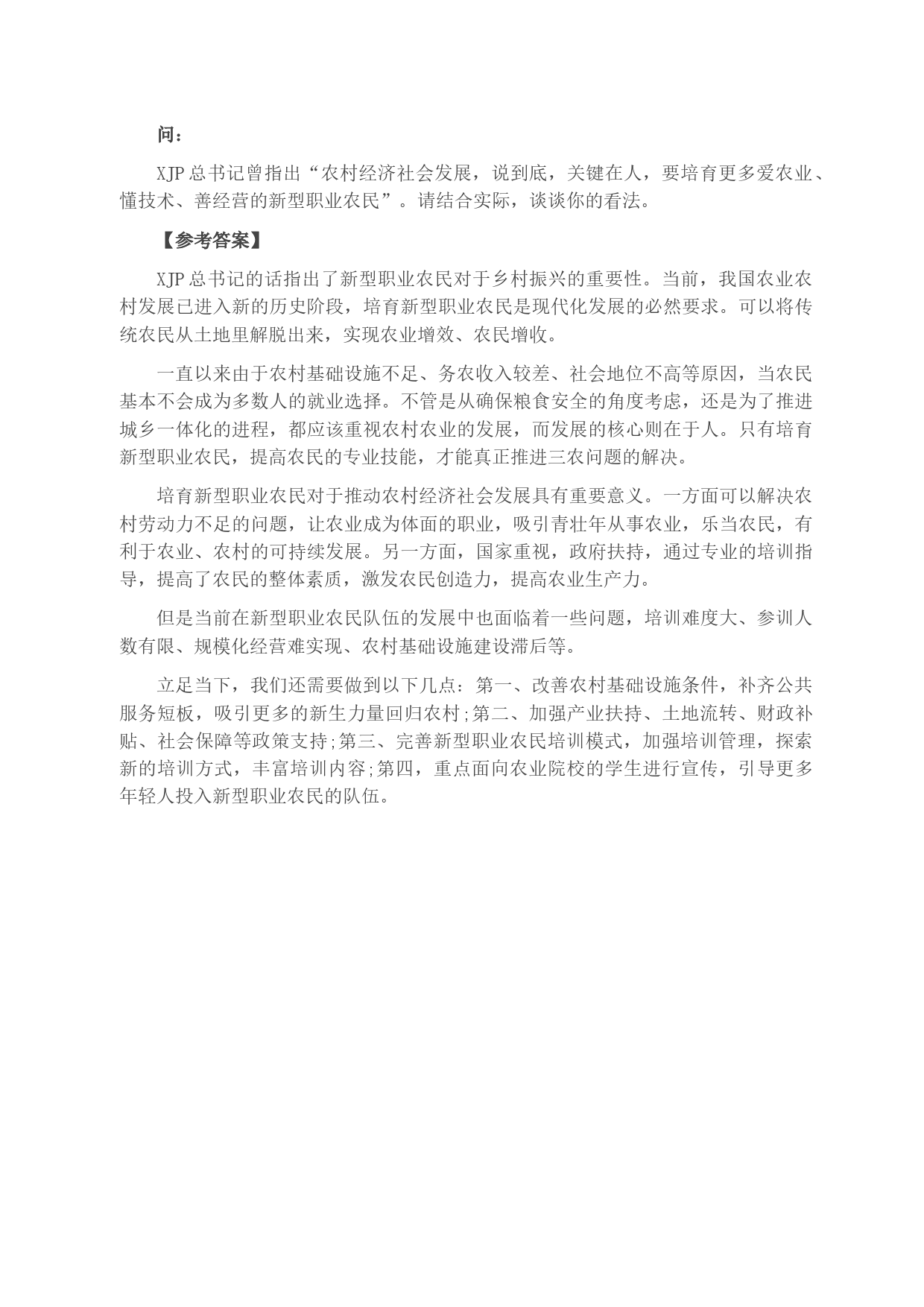 问：

XJP 总书记曾指出“农村经济社会发展，说到底，关键在人，要培育更多爱农业、懂技术、善经营的新型职业农民”。请结合实际，谈谈你的看法。

【参考答案】

XJP 总书记的话指出了新型职业农民对于乡村振兴的重要性。当前，我国农业农村发展已进入新的历史阶段，培育新型职业农民是现代化发展的必然要求。可以将传统农民从土地里解脱出来，实现农业增效、农民增收。

一直以来由于农村基础设施不足、务农收入较差、社会地位不高等原因，当农民基本不会成为多数人的就业选择。不管是从确保粮食安全的角度考虑，还是为了推进城乡一体化的进程，都应该重视农村农业的发展，而发展的核心则在于人。只有培育新型职业农民，提高农民的专业技能，才能真正推进三农问题的解决。

培育新型职业农民对于推动农村经济社会发展具有重要意义。一方面可以解决农村劳动力不足的问题，让农业成为体面的职业，吸引青壮年从事农业，乐当农民，有利于农业、农村的可持续发展。另一方面，国家重视，政府扶持，通过专业的培训指导，提高了农民的整体素质，激发农民创造力，提高农业生产力。

但是当前在新型职业农民队伍的发展中也面临着一些问题，培训难度大、参训人数有限、规模化经营难实现、农村基础设施建设滞后等。

立足当下，我们还需要做到以下几点：第一、改善农村基础设施条件，补齐公共服务短板，吸引更多的新生力量回归农村;第二、加强产业扶持、土地流转、财政补贴、社会保障等政策支持;第三、完善新型职业农民培训模式，加强培训管理，探索新的培训方式，丰富培训内容;第四，重点面向农业院校的学生进行宣传，引导更多年轻人投入新型职业农民的队伍。